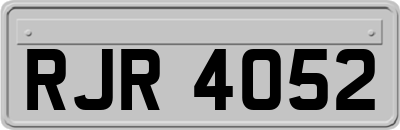 RJR 4052